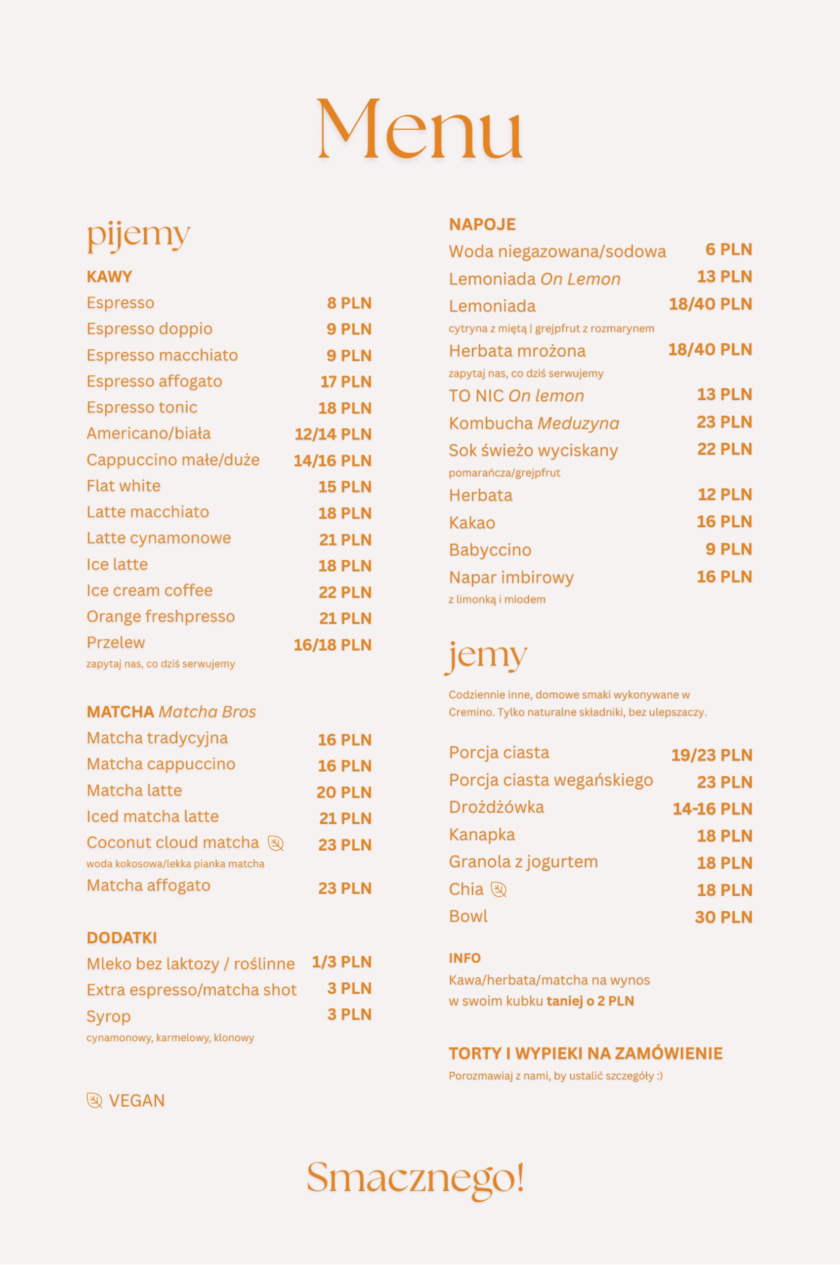 Menu

pijemy

KAWY
Espresso 8 PLN
Espresso doppio 9 PLN
Espresso macchiato 9 PLN
Espresso affogato 17 PLN
Espresso tonic 18 PLN
Americano/biała 12/14 PLN
Cappuccino małe/duże 14/16 PLN
Flat white 15 PLN
Latte macchiato 18 PLN
Latte cynamonowe 21 PLN
Ice latte 18 PLN
Ice cream coffee 22 PLN
Orange freshpresso 21 PLN
Przelew 16/18 PLN
zapytaj nas, co dziś serwujemy

MATCHA Matcha Bros
Matcha tradycyjna 16 PLN
Matcha cappuccino 16 PLN
Matcha latte 20 PLN
Iced matcha latte 21 PLN
Coconut cloud matcha 23 PLN
woda kokosowa/lekka pianka matcha
Matcha affogato 23 PLN

DODATKI
Mleko bez laktozy / roślinne 1/3 PLN
Extra espresso/matcha shot 3 PLN
Syrop 3 PLN
cynamonowy, karmelowy, klonowy

VEGAN

NAPOJE
Woda niegazowana/sodowa 6 PLN
Lemoniada On Lemon 13 PLN
Lemoniada 18/40 PLN
cytryna z miętą | grejpfrut z rozmarynem
Herbata mrożona 18/40 PLN
zapytaj nas, co dziś serwujemy
TO NIC On lemon 13 PLN
Kombucha Meduzyna 23 PLN
Sok świeżo wyciskany 22 PLN
pomarańcza/grejpfrut
Herbata 12 PLN
Kakao 16 PLN
Babyccino 9 PLN
Napar imbirowy 16 PLN
z limonką i miodem

jemy

Codziennie inne, domowe smaki wykonywane w Cremino. Tylko naturalne składniki, bez ulepszaczy.

Porcja ciasta 19/23 PLN
Porcja ciasta wegańskiego 23 PLN
Drożdżówka 14-16 PLN
Kanapka 18 PLN
Granola z jogurtem 18 PLN
Chia 18 PLN
Bowl 30 PLN

INFO
Kawa/herbata/matcha na wynos w swoim kubku taniej o 2 PLN

TORTY I WYPIEKI NA ZAMÓWIENIE
Porozmawiaj z nami, by ustalić szczegóły :)

Smacznego!